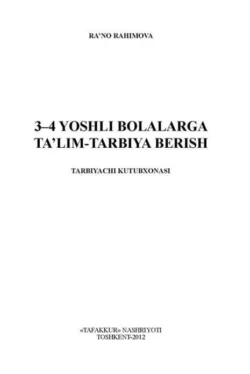 RA'NO RAHIMOVA

3–4 YOSHLI BOLALARGA TA'LIM-TARBIYA BERISH

TARBIYACHI KUTUBXONASI

«TAFAKKUR» NASHRIYOTI
TOSHKENT-2012